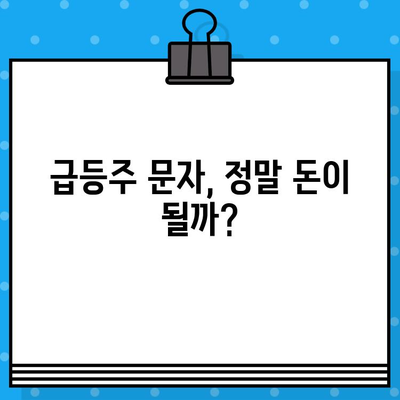 급등주 문자, 정말 돈이 될까?